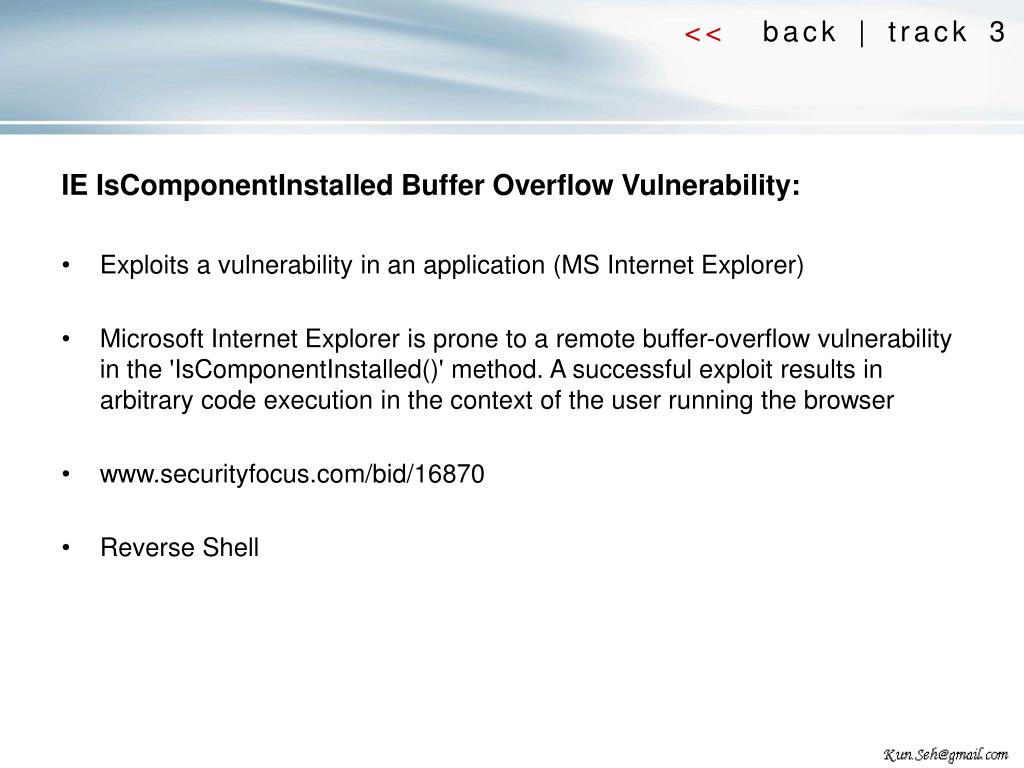 << back | track 3

IE IsComponentInstalled Buffer Overflow Vulnerability:

• Exploits a vulnerability in an application (MS Internet Explorer)

• Microsoft Internet Explorer is prone to a remote buffer-overflow vulnerability in the 'IsComponentInstalled()' method. A successful exploit results in arbitrary code execution in the context of the user running the browser

• www.securityfocus.com/bid/16870

• Reverse Shell

Kun.Seh@gmail.com